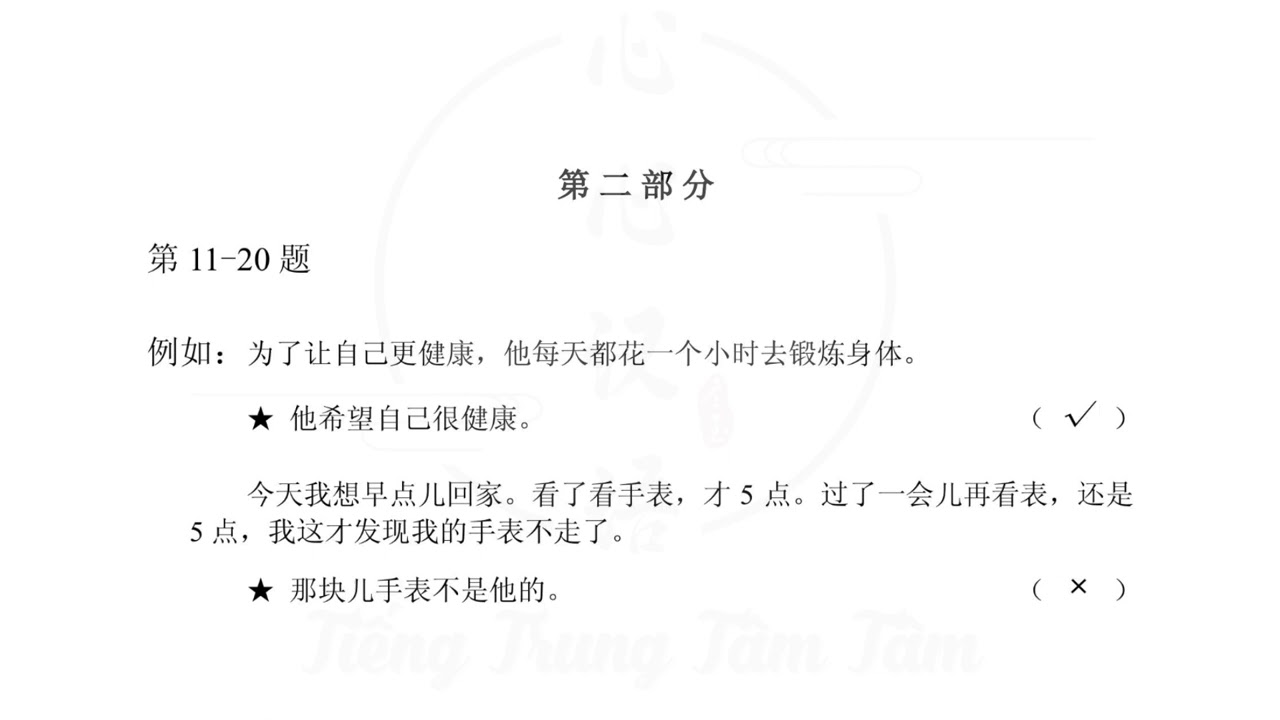 第二部分

第11-20题

例如：为了让自己更健康，他每天都花一个小时去锻炼身体。

★ 他希望自己很健康。 （ ✓ ）

今天我想早点儿回家。看了看手表，才5点。过了一会儿再看表，还是5点，我这才发现我的手表不走了。

★ 那块儿手表不是他的。 （ × ）

Tiếng Trung Tâm Tâm